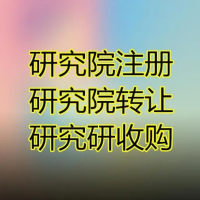 研究院注册
研究院转让
研究研收购